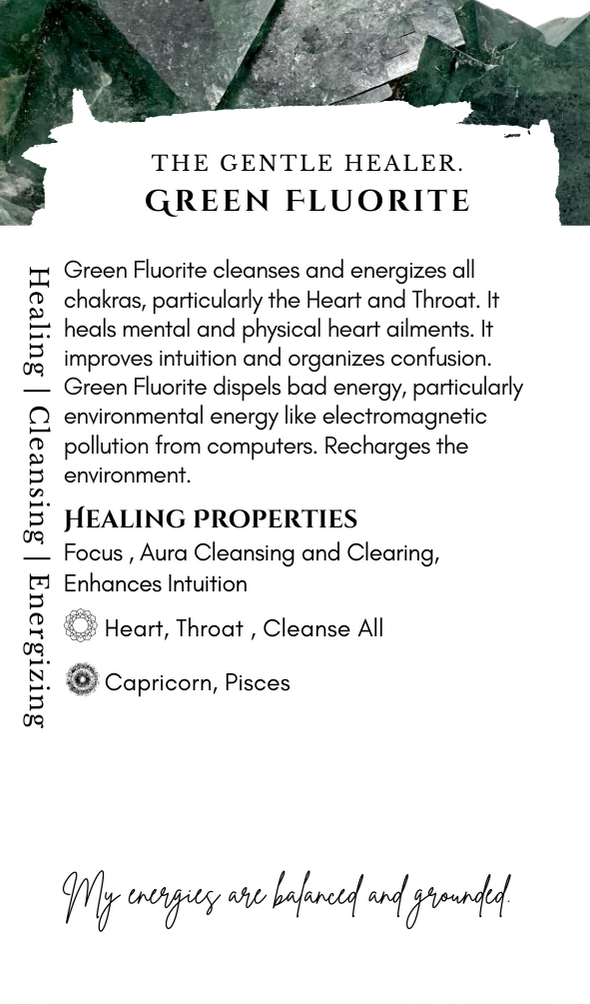 THE GENTLE HEALER.
GREEN FLUORITE

Healing | Cleansing | Energizing

Green Fluorite cleanses and energizes all chakras, particularly the Heart and Throat. It heals mental and physical heart ailments. It improves intuition and organizes confusion. Green Fluorite dispels bad energy, particularly environmental energy like electromagnetic pollution from computers. Recharges the environment.

HEALING PROPERTIES
Focus , Aura Cleansing and Clearing, Enhances Intuition

Heart, Throat , Cleanse All

Capricorn, Pisces

My energies are balanced and grounded.